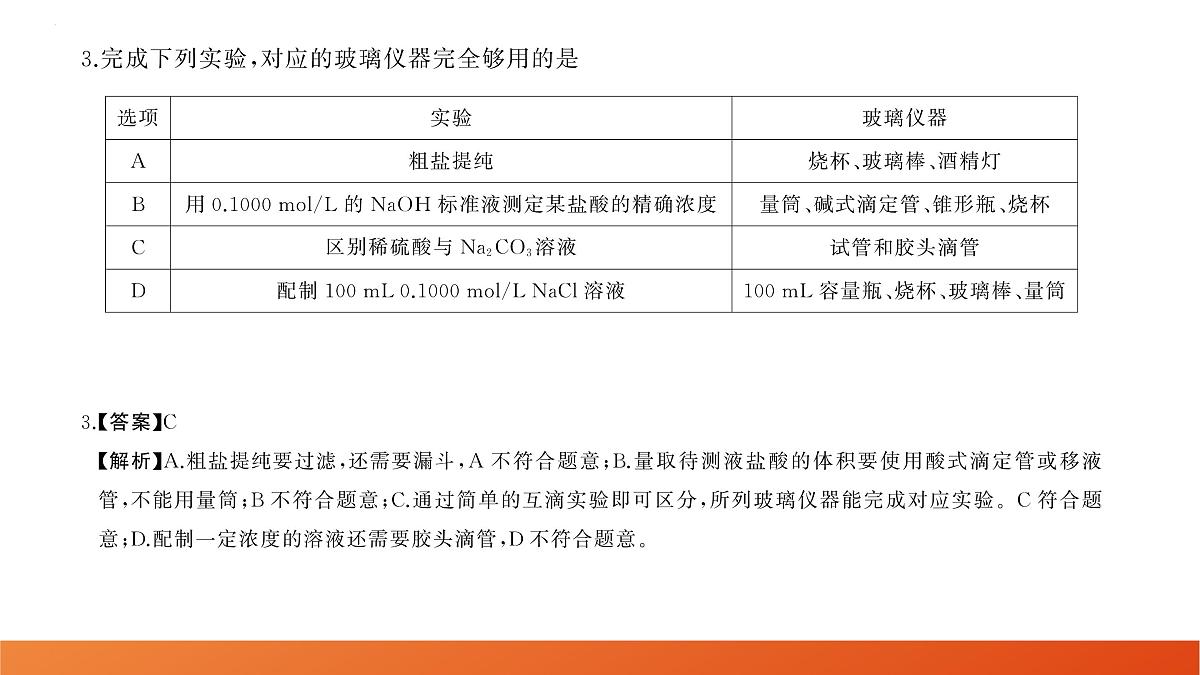 3.完成下列实验，对应的玻璃仪器完全够用的是

| 选项 | 实验 | 玻璃仪器 |
|---|---|---|
| A | 粗盐提纯 | 烧杯、玻璃棒、酒精灯 |
| B | 用 0.1000 mol/L 的 NaOH 标准液测定某盐酸的精确浓度 | 量筒、碱式滴定管、锥形瓶、烧杯 |
| C | 区别稀硫酸与 $Na_2CO_3$ 溶液 | 试管和胶头滴管 |
| D | 配制 100 mL 0.1000 mol/L NaCl 溶液 | 100 mL 容量瓶、烧杯、玻璃棒、量筒 |

3.【答案】C
【解析】A.粗盐提纯要过滤，还需要漏斗，A 不符合题意；B.量取待测液盐酸的体积要使用酸式滴定管或移液管，不能用量筒；B 不符合题意；C.通过简单的互滴实验即可区分，所列玻璃仪器能完成对应实验。C 符合题意；D.配制一定浓度的溶液还需要胶头滴管，D 不符合题意。